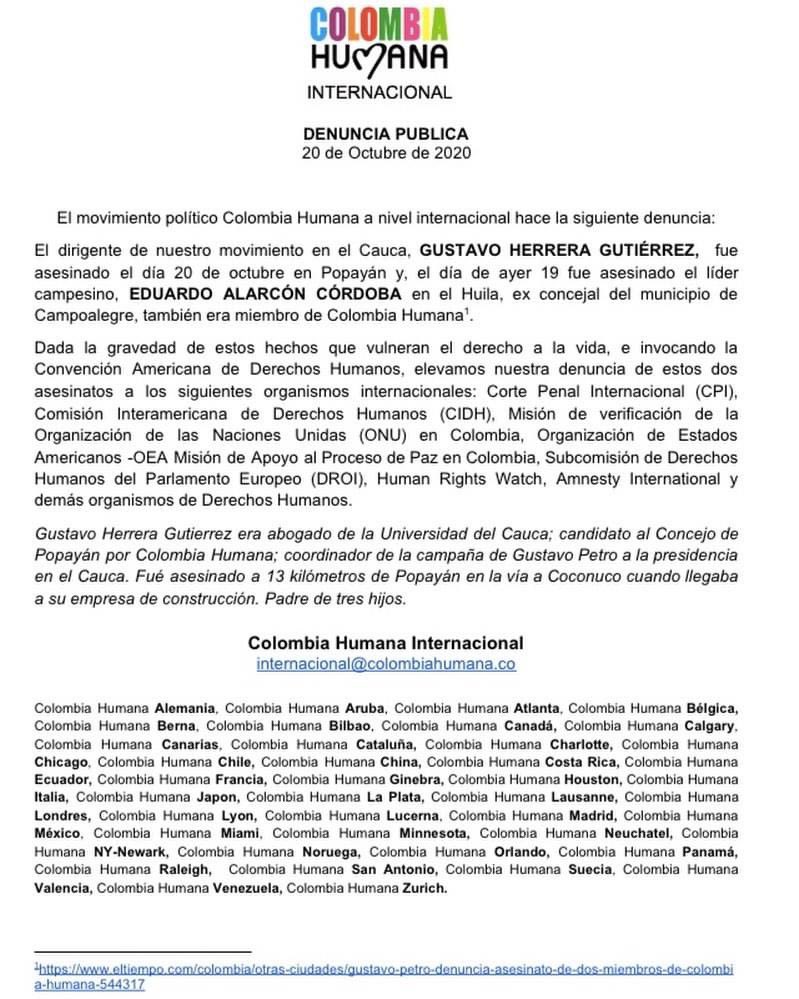 COLOMBIA
HUMANA
INTERNACIONAL

DENUNCIA PUBLICA
20 de Octubre de 2020

El movimiento político Colombia Humana a nivel internacional hace la siguiente denuncia:

El dirigente de nuestro movimiento en el Cauca, GUSTAVO HERRERA GUTIÉRREZ, fue asesinado el día 20 de octubre en Popayán y, el día de ayer 19 fue asesinado el líder campesino, EDUARDO ALARCÓN CÓRDOBA en el Huila, ex concejal del municipio de Campoalegre, también era miembro de Colombia Humana$^{1}$.

Dada la gravedad de estos hechos que vulneran el derecho a la vida, e invocando la Convención Americana de Derechos Humanos, elevamos nuestra denuncia de estos dos asesinatos a los siguientes organismos internacionales: Corte Penal Internacional (CPI), Comisión Interamericana de Derechos Humanos (CIDH), Misión de verificación de la Organización de las Naciones Unidas (ONU) en Colombia, Organización de Estados Americanos -OEA Misión de Apoyo al Proceso de Paz en Colombia, Subcomisión de Derechos Humanos del Parlamento Europeo (DROI), Human Rights Watch, Amnesty International y demás organismos de Derechos Humanos.

Gustavo Herrera Gutierrez era abogado de la Universidad del Cauca; candidato al Concejo de Popayán por Colombia Humana; coordinador de la campaña de Gustavo Petro a la presidencia en el Cauca. Fué asesinado a 13 kilómetros de Popayán en la vía a Coconuco cuando llegaba a su empresa de construcción. Padre de tres hijos.

Colombia Humana Internacional
internacional@colombiahumana.co

Colombia Humana Alemania, Colombia Humana Aruba, Colombia Humana Atlanta, Colombia Humana Bélgica, Colombia Humana Berna, Colombia Humana Bilbao, Colombia Humana Canadá, Colombia Humana Calgary, Colombia Humana Canarias, Colombia Humana Cataluña, Colombia Humana Charlotte, Colombia Humana Chicago, Colombia Humana Chile, Colombia Humana China, Colombia Humana Costa Rica, Colombia Humana Ecuador, Colombia Humana Francia, Colombia Humana Ginebra, Colombia Humana Houston, Colombia Humana Italia, Colombia Humana Japon, Colombia Humana La Plata, Colombia Humana Lausanne, Colombia Humana Londres, Colombia Humana Lyon, Colombia Humana Lucerna, Colombia Humana Madrid, Colombia Humana México, Colombia Humana Miami, Colombia Humana Minnesota, Colombia Humana Neuchatel, Colombia Humana NY-Newark, Colombia Humana Noruega, Colombia Humana Orlando, Colombia Humana Panamá, Colombia Humana Raleigh, Colombia Humana San Antonio, Colombia Humana Suecia, Colombia Humana Valencia, Colombia Humana Venezuela, Colombia Humana Zurich.

$^{1}$https://www.eltiempo.com/colombia/otras-ciudades/gustavo-petro-denuncia-asesinato-de-dos-miembros-de-colombia-humana-544317